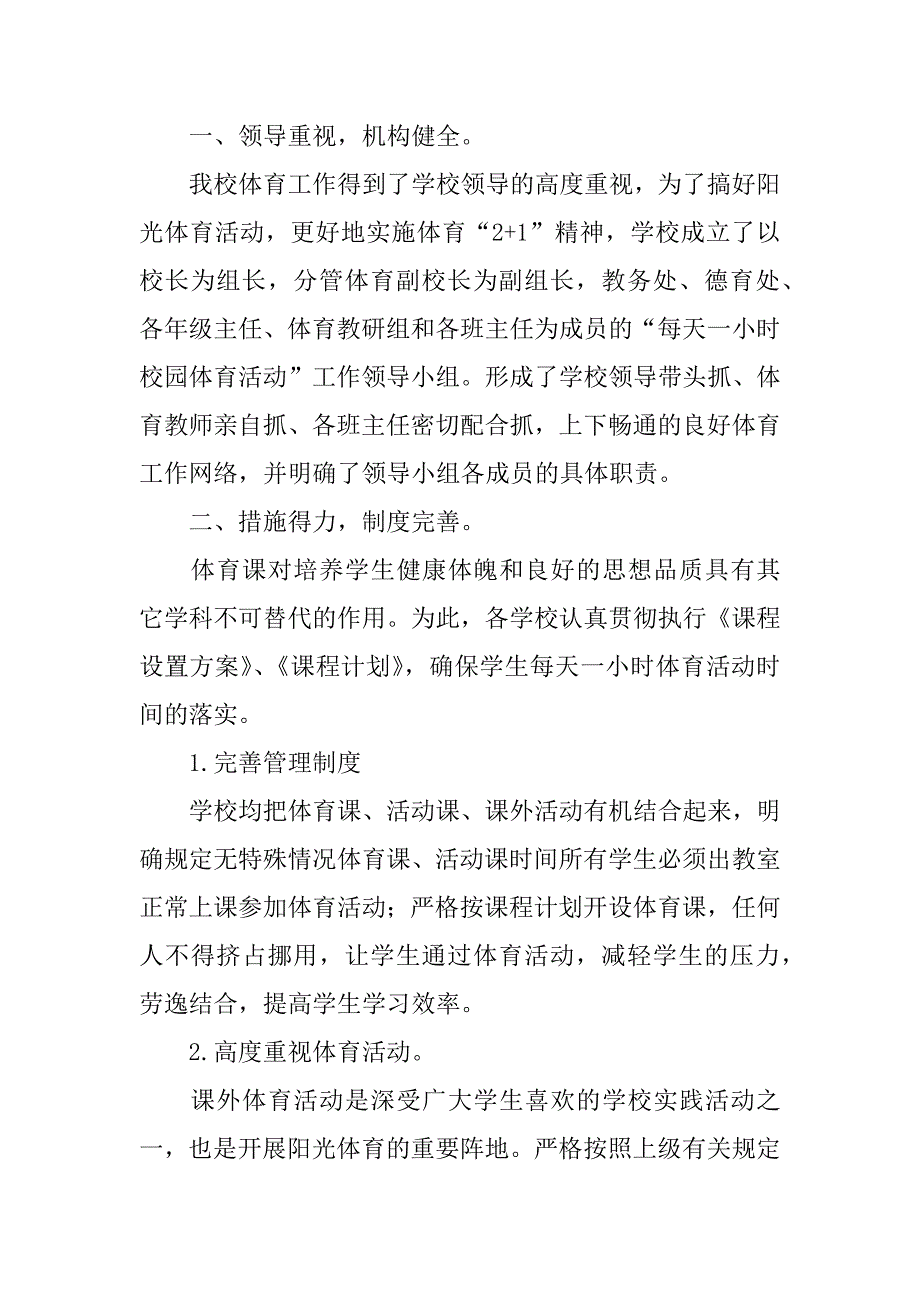 一、领导重视，机构健全。

我校体育工作得到了学校领导的高度重视，为了搞好阳光体育活动，更好地实施体育“2+1”精神，学校成立了以校长为组长，分管体育副校长为副组长，教务处、德育处、各年级主任、体育教研组和各班主任为成员的“每天一小时校园体育活动”工作领导小组。形成了学校领导带头抓、体育教师亲自抓、各班主任密切配合抓，上下畅通的良好体育工作网络，并明确了领导小组各成员的具体职责。

二、措施得力，制度完善。

体育课对培养学生健康体魄和良好的思想品质具有其它学科不可替代的作用。为此，各学校认真贯彻执行《课程设置方案》、《课程计划》，确保学生每天一小时体育活动时间的落实。

1.完善管理制度

学校均把体育课、活动课、课外活动有机结合起来，明确规定无特殊情况体育课、活动课时间所有学生必须出教室正常上课参加体育活动；严格按课程计划开设体育课，任何人不得挤占挪用，让学生通过体育活动，减轻学生的压力，劳逸结合，提高学生学习效率。

2.高度重视体育活动。

课外体育活动是深受广大学生喜欢的学校实践活动之一，也是开展阳光体育的重要阵地。严格按照上级有关规定